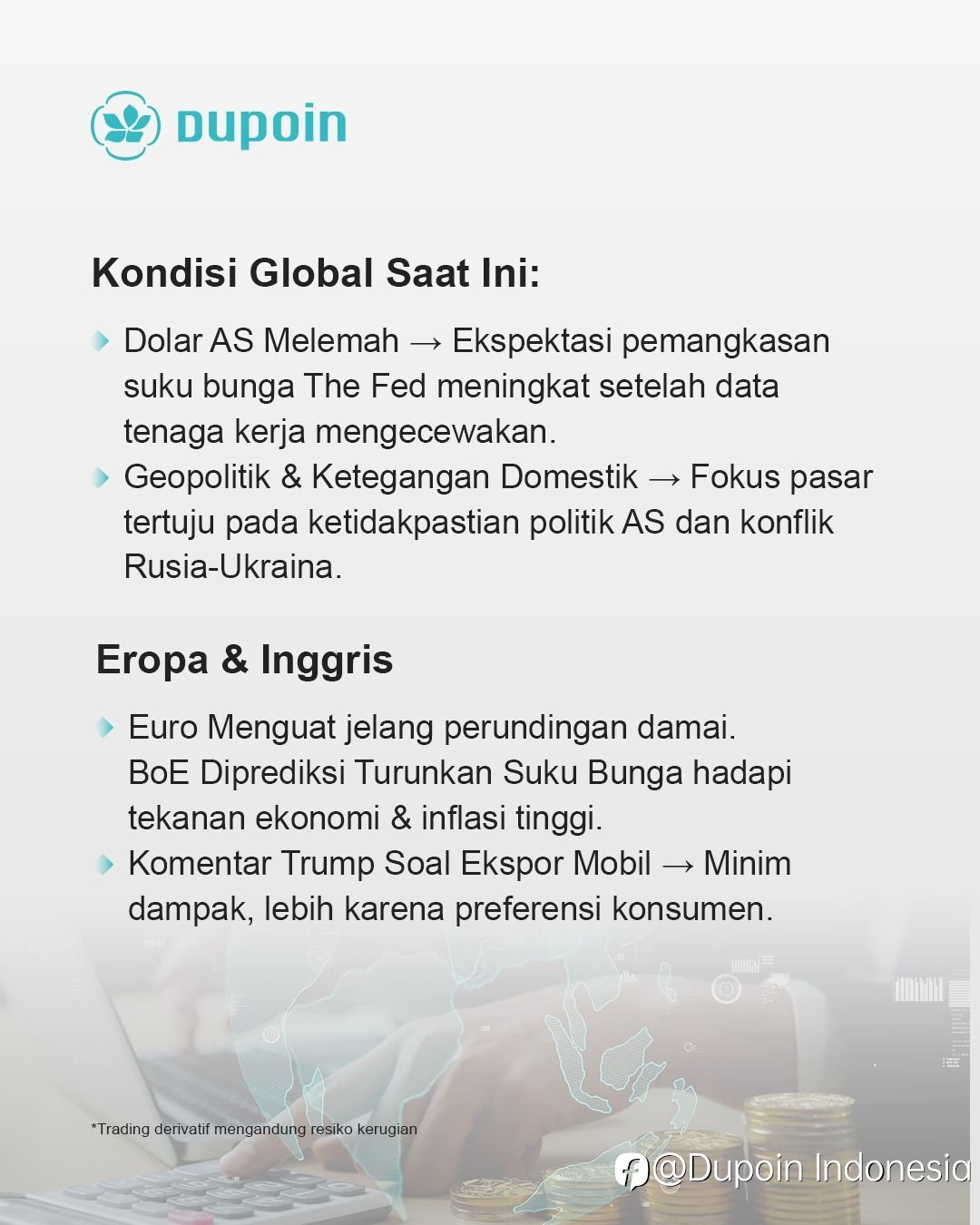 Dupoin

Kondisi Global Saat Ini:

Dolar AS Melemah → Ekspektasi pemangkasan suku bunga The Fed meningkat setelah data tenaga kerja mengecewakan.

Geopolitik & Ketegangan Domestik → Fokus pasar tertuju pada ketidakpastian politik AS dan konflik Rusia-Ukraina.

Eropa & Inggris

Euro Menguat jelang perundingan damai. BoE Diprediksi Turunkan Suku Bunga hadapi tekanan ekonomi & inflasi tinggi.

Komentar Trump Soal Ekspor Mobil → Minim dampak, lebih karena preferensi konsumen.

*Trading derivatif mengandung resiko kerugian

@Dupoin Indonesia